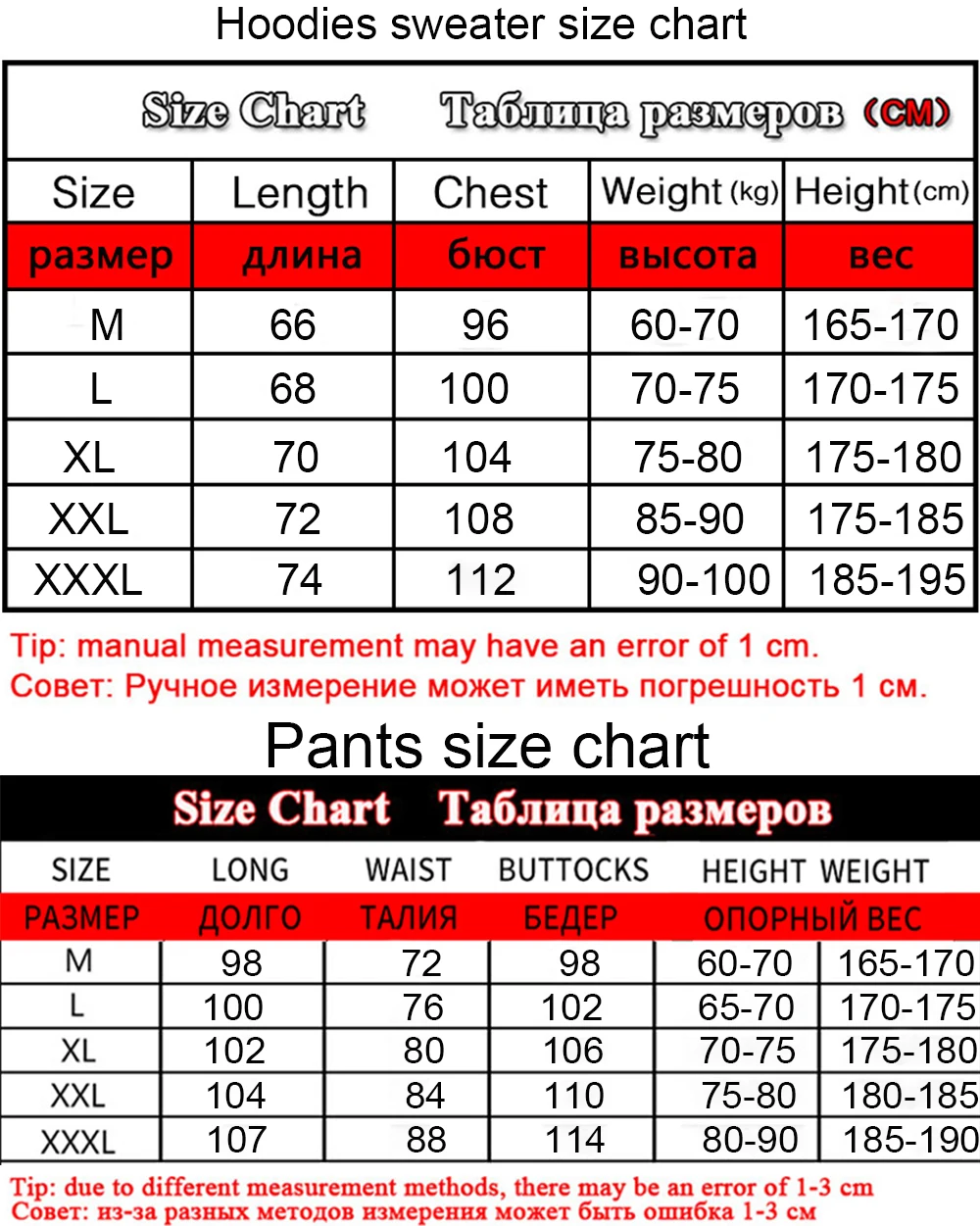 Hoodies sweater size chart

Size Chart Таблица размеров (CM)

| Size | Length | Chest | Weight (kg) | Height (cm) |
|---|---|---|---|---|
| размер | длина | бюст | высота | вес |
| M | 66 | 96 | 60-70 | 165-170 |
| L | 68 | 100 | 70-75 | 170-175 |
| XL | 70 | 104 | 75-80 | 175-180 |
| XXL | 72 | 108 | 85-90 | 175-185 |
| XXXL | 74 | 112 | 90-100 | 185-195 |

Tip: manual measurement may have an error of 1 cm.
Совет: Ручное измерение может иметь погрешность 1 см.

Pants size chart

Size Chart Таблица размеров

| SIZE | LONG | WAIST | BUTTOCKS | HEIGHT | WEIGHT |
|---|---|---|---|---|---|
| РАЗМЕР | ДОЛГО | ТАЛИЯ | БЕДЕР | ОПОРНЫЙ | ВЕС |
| M | 98 | 72 | 98 | 60-70 | 165-170 |
| L | 100 | 76 | 102 | 65-70 | 170-175 |
| XL | 102 | 80 | 106 | 70-75 | 175-180 |
| XXL | 104 | 84 | 110 | 75-80 | 180-185 |
| XXXL | 107 | 88 | 114 | 80-90 | 185-190 |

Tip: due to different measurement methods, there may be an error of 1-3 cm
Совет: из-за разных методов измерения может быть ошибка 1-3 см